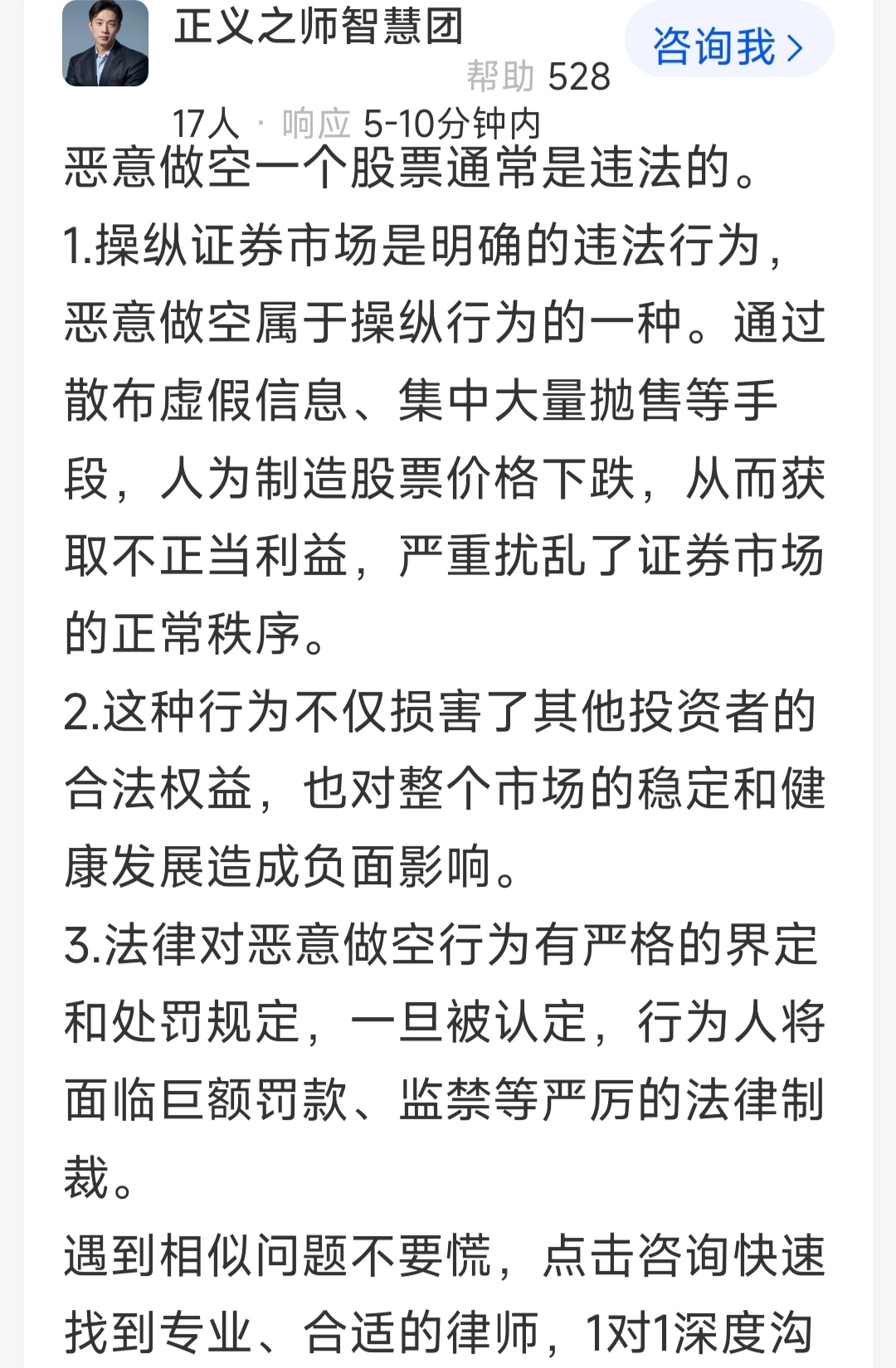 正义之师智慧团

咨询我 >

帮助 528
17人 · 响应 5-10分钟内

恶意做空一个股票通常是违法的。

1.操纵证券市场是明确的违法行为，恶意做空属于操纵行为的一种。通过散布虚假信息、集中大量抛售等手段，人为制造股票价格下跌，从而获取不正当利益，严重扰乱了证券市场的正常秩序。

2.这种行为不仅损害了其他投资者的合法权益，也对整个市场的稳定和健康发展造成负面影响。

3.法律对恶意做空行为有严格的界定和处罚规定，一旦被认定，行为人将面临巨额罚款、监禁等严厉的法律制裁。

遇到相似问题不要慌，点击咨询快速找到专业、合适的律师，1对1深度沟